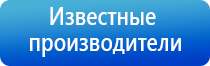 Известные производители